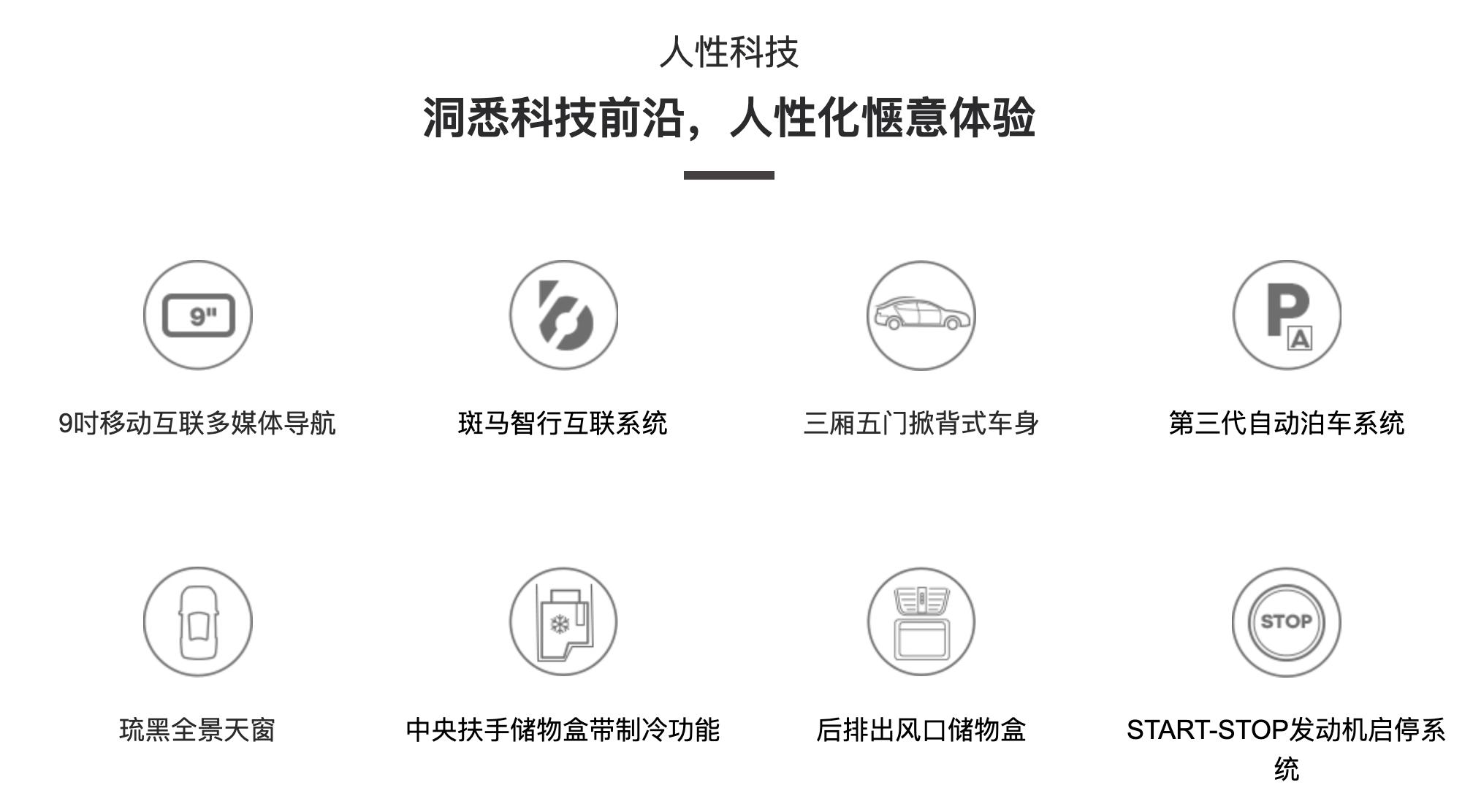 人性科技

洞悉科技前沿，人性化惬意体验

9"

9吋移动互联多媒体导航

斑马智行互联系统

三厢五门掀背式车身

P

A

第三代自动泊车系统

琉黑全景天窗

中央扶手储物盒带制冷功能

后排出风口储物盒

STOP

START-STOP发动机启停系统